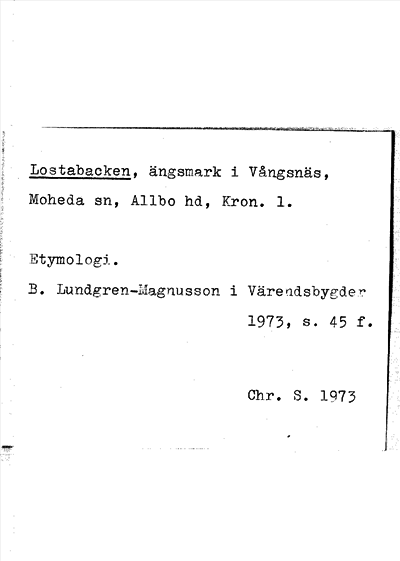 Lostabacken, ängsmark i Vångsnäs, Moheda sn, Allbo hd, Kron. l.

Etymologi.

B. Lundgren-Magnusson i Värendsbygder 1973, s. 45 f.

Chr. S. 1973